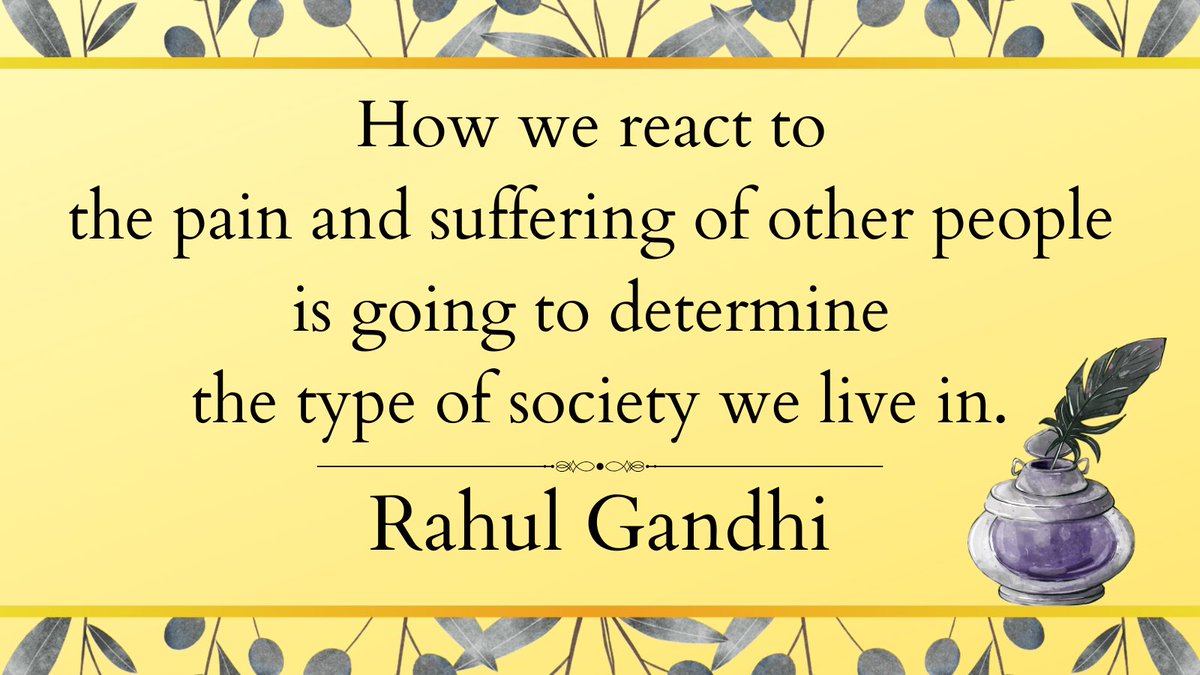 How we react to the pain and suffering of other people is going to determine the type of society we live in.

Rahul Gandhi